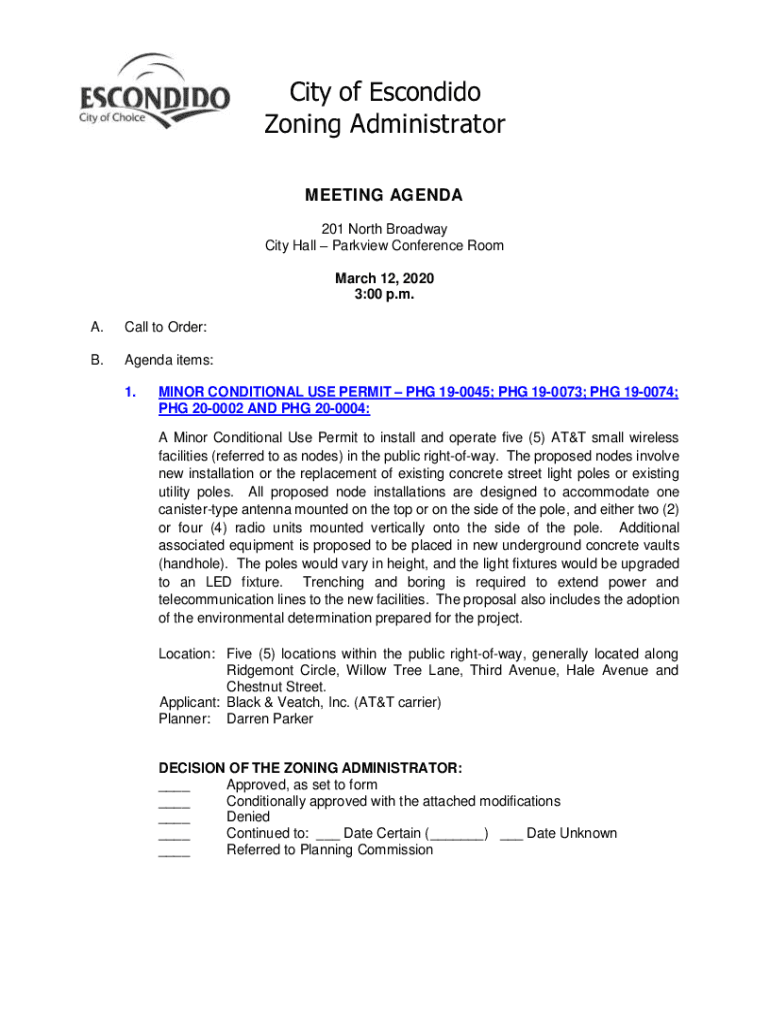 ESCONDIDO
City of Choice

City of Escondido
Zoning Administrator

MEETING AGENDA

201 North Broadway
City Hall – Parkview Conference Room

March 12, 2020
3:00 p.m.

A. Call to Order:

B. Agenda items:

1. MINOR CONDITIONAL USE PERMIT – PHG 19-0045; PHG 19-0073; PHG 19-0074; PHG 20-0002 AND PHG 20-0004:

A Minor Conditional Use Permit to install and operate five (5) AT&T small wireless facilities (referred to as nodes) in the public right-of-way. The proposed nodes involve new installation or the replacement of existing concrete street light poles or existing utility poles. All proposed node installations are designed to accommodate one canister-type antenna mounted on the top or on the side of the pole, and either two (2) or four (4) radio units mounted vertically onto the side of the pole. Additional associated equipment is proposed to be placed in new underground concrete vaults (handhole). The poles would vary in height, and the light fixtures would be upgraded to an LED fixture. Trenching and boring is required to extend power and telecommunication lines to the new facilities. The proposal also includes the adoption of the environmental determination prepared for the project.

Location: Five (5) locations within the public right-of-way, generally located along Ridgemont Circle, Willow Tree Lane, Third Avenue, Hale Avenue and Chestnut Street.
Applicant: Black & Veatch, Inc. (AT&T carrier)
Planner: Darren Parker

DECISION OF THE ZONING ADMINISTRATOR:
____ Approved, as set to form
____ Conditionally approved with the attached modifications
____ Denied
____ Continued to: ___ Date Certain (_______) ___ Date Unknown
____ Referred to Planning Commission